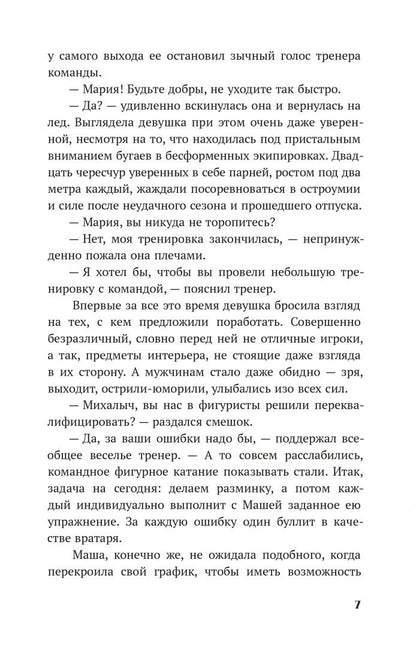 у самого выхода ее остановил зычный голос тренера команды.

— Мария! Будьте добры, не уходите так быстро.

— Да? — удивленно вскинулась она и вернулась на лед. Выглядела девушка при этом очень даже уверенной, несмотря на то, что находилась под пристальным вниманием бугаев в бесформенных экипировках. Двадцать чересчур уверенных в себе парней, ростом под два метра каждый, жаждали посоревноваться в остроумии и силе после неудачного сезона и прошедшего отпуска.

— Мария, вы никуда не торопитесь?

— Нет, моя тренировка закончилась, — непринужденно пожала она плечами.

— Я хотел бы, чтобы вы провели небольшую тренировку с командой, — пояснил тренер.

Впервые за все это время девушка бросила взгляд на тех, с кем предложили поработать. Совершенно безразличный, словно перед ней не отличные игроки, а так, предметы интерьера, не стоящие даже взгляда в их сторону. А мужчинам стало даже обидно — зря, выходит, острили-юморили, улыбались изо всех сил.

— Михалыч, вы нас в фигуристы решили переквалифицировать? — раздался смешок.

— Да, за ваши ошибки надо бы, — поддержал всеобщее веселье тренер. — А то совсем расслабились, командное фигурное катание показывать стали. Итак, задача на сегодня: делаем разминку, а потом каждый индивидуально выполнит с Машей заданное ею упражнение. За каждую ошибку один буллит в качестве вратаря.

Маша, конечно же, не ожидала подобного, когда перекроила свой график, чтобы иметь возможность

7